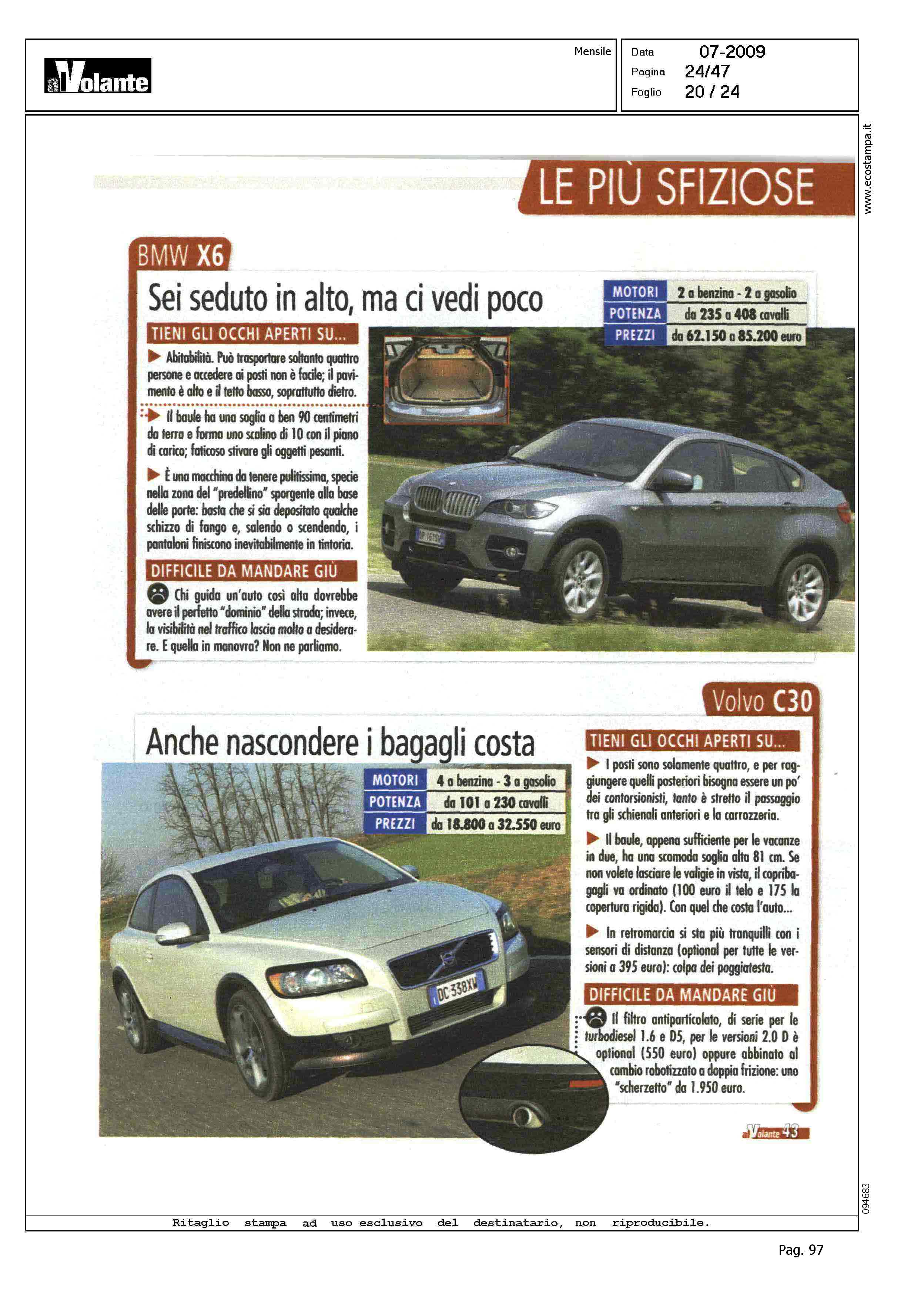 alVolante

Mensile

Data 07-2009
Pagina 24/47
Foglio 20 / 24

www.ecostampa.it

LE PIÙ SFIZIOSE

BMW X6

Sei seduto in alto, ma ci vedi poco

| MOTORI | 2 a benzina - 2 a gasolio |
|---|---|
| POTENZA | da 235 a 408 cavalli |
| PREZZI | da 62.150 a 85.200 euro |

TIENI GLI OCCHI APERTI SU...

Abitabilità. Può trasportare soltanto quattro persone e accedere ai posti non è facile; il pavimento è alto e il tetto basso, soprattutto dietro.

Il baule ha una soglia a ben 90 centimetri da terra e forma uno scalino di 10 con il piano di carico; faticoso stivare gli oggetti pesanti.

È una macchina da tenere pulitissima, specie nella zona del "predellino" sporgente alla base delle porte: basta che si sia depositato qualche schizzo di fango e, salendo o scendendo, i pantaloni finiscono inevitabilmente in tintoria.

DIFFICILE DA MANDARE GIÙ

Chi guida un'auto così alta dovrebbe avere il perfetto "dominio" della strada; invece, la visibilità nel traffico lascia molto a desiderare. E quella in manovra? Non ne parliamo.

Volvo C30

Anche nascondere i bagagli costa

| MOTORI | 4 a benzina - 3 a gasolio |
|---|---|
| POTENZA | da 101 a 230 cavalli |
| PREZZI | da 18.800 a 32.550 euro |

DC 338XW

TIENI GLI OCCHI APERTI SU...

I posti sono solamente quattro, e per raggiungere quelli posteriori bisogna essere un po' dei contorsionisti, tanto è stretto il passaggio tra gli schienali anteriori e la carrozzeria.

Il baule, appena sufficiente per le vacanze in due, ha una scomoda soglia alta 81 cm. Se non volete lasciare le valigie in vista, il copribagagli va ordinato (100 euro il telo e 175 la copertura rigida). Con quel che costa l'auto...

In retromarcia si sta più tranquilli con i sensori di distanza (optional per tutte le versioni a 395 euro): colpa dei poggiatesta.

DIFFICILE DA MANDARE GIÙ

Il filtro antiparticolato, di serie per le turbodiesel 1.6 e D5, per le versioni 2.0 D è optional (550 euro) oppure abbinato al cambio robotizzato a doppia frizione: uno "scherzetto" da 1.950 euro.

alVolante 43

094683

Ritaglio stampa ad uso esclusivo del destinatario, non riproducibile.

Pag. 97